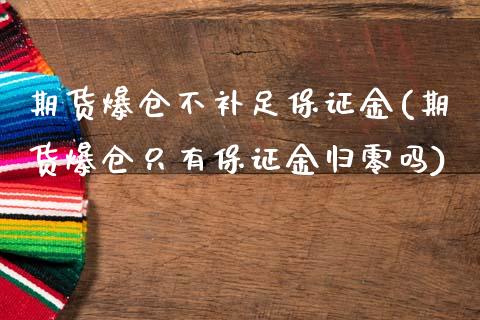 期货爆仓不补足保证金(期货爆仓只有保证金归零吗)